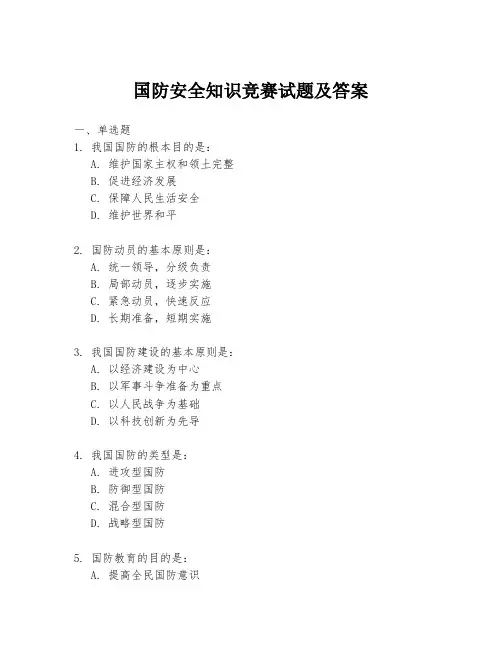 国防安全知识竞赛试题及答案

一、单选题

1. 我国国防的根本目的是：
A. 维护国家主权和领土完整
B. 促进经济发展
C. 保障人民生活安全
D. 维护世界和平

2. 国防动员的基本原则是：
A. 统一领导，分级负责
B. 局部动员，逐步实施
C. 紧急动员，快速反应
D. 长期准备，短期实施

3. 我国国防建设的基本原则是：
A. 以经济建设为中心
B. 以军事斗争准备为重点
C. 以人民战争为基础
D. 以科技创新为先导

4. 我国国防的类型是：
A. 进攻型国防
B. 防御型国防
C. 混合型国防
D. 战略型国防

5. 国防教育的目的是：
A. 提高全民国防意识